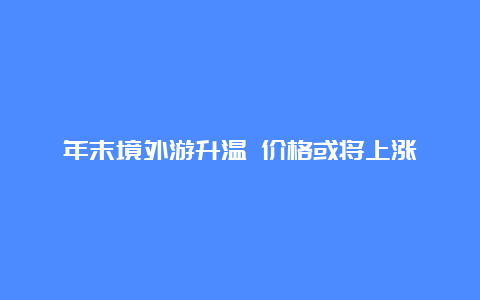 年末境外游升温 价格或将上涨